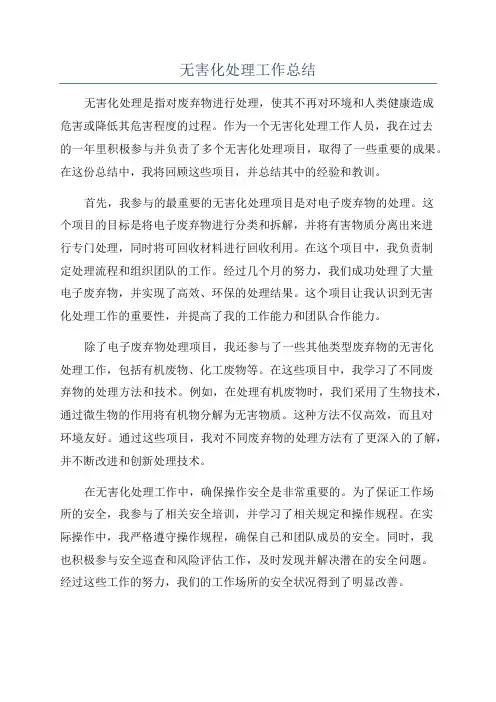 无害化处理工作总结

无害化处理是指对废弃物进行处理，使其不再对环境和人类健康造成危害或降低其危害程度的过程。作为一个无害化处理工作人员，我在过去的一年里积极参与并负责了多个无害化处理项目，取得了一些重要的成果。在这份总结中，我将回顾这些项目，并总结其中的经验和教训。

首先，我参与的最重要的无害化处理项目是对电子废弃物的处理。这个项目的目标是将电子废弃物进行分类和拆解，并将有害物质分离出来进行专门处理，同时将可回收材料进行回收利用。在这个项目中，我负责制定处理流程和组织团队的工作。经过几个月的努力，我们成功处理了大量电子废弃物，并实现了高效、环保的处理结果。这个项目让我认识到无害化处理工作的重要性，并提高了我的工作能力和团队合作能力。

除了电子废弃物处理项目，我还参与了一些其他类型废弃物的无害化处理工作，包括有机废物、化工废物等。在这些项目中，我学习了不同废弃物的处理方法和技术。例如，在处理有机废物时，我们采用了生物技术，通过微生物的作用将有机物分解为无害物质。这种方法不仅高效，而且对环境友好。通过这些项目，我对不同废弃物的处理方法有了更深入的了解，并不断改进和创新处理技术。

在无害化处理工作中，确保操作安全是非常重要的。为了保证工作场所的安全，我参与了相关安全培训，并学习了相关规定和操作规程。在实际操作中，我严格遵守操作规程，确保自己和团队成员的安全。同时，我也积极参与安全巡查和风险评估工作，及时发现并解决潜在的安全问题。经过这些工作的努力，我们的工作场所的安全状况得到了明显改善。